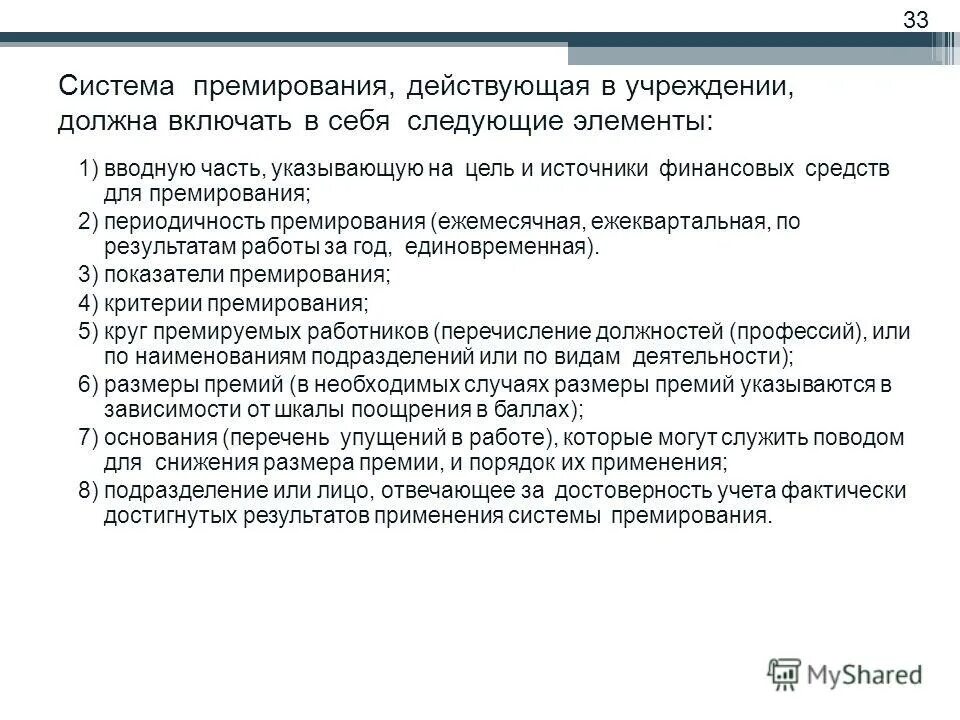 33

Система премирования, действующая в учреждении, должна включать в себя следующие элементы:

1) вводную часть, указывающую на цель и источники финансовых средств для премирования;
2) периодичность премирования (ежемесячная, ежеквартальная, по результатам работы за год, единовременная).
3) показатели премирования;
4) критерии премирования;
5) круг премируемых работников (перечисление должностей (профессий), или по наименованиям подразделений или по видам деятельности);
6) размеры премий (в необходимых случаях размеры премий указываются в зависимости от шкалы поощрения в баллах);
7) основания (перечень упущений в работе), которые могут служить поводом для снижения размера премии, и порядок их применения;
8) подразделение или лицо, отвечающее за достоверность учета фактически достигнутых результатов применения системы премирования.

MyShared